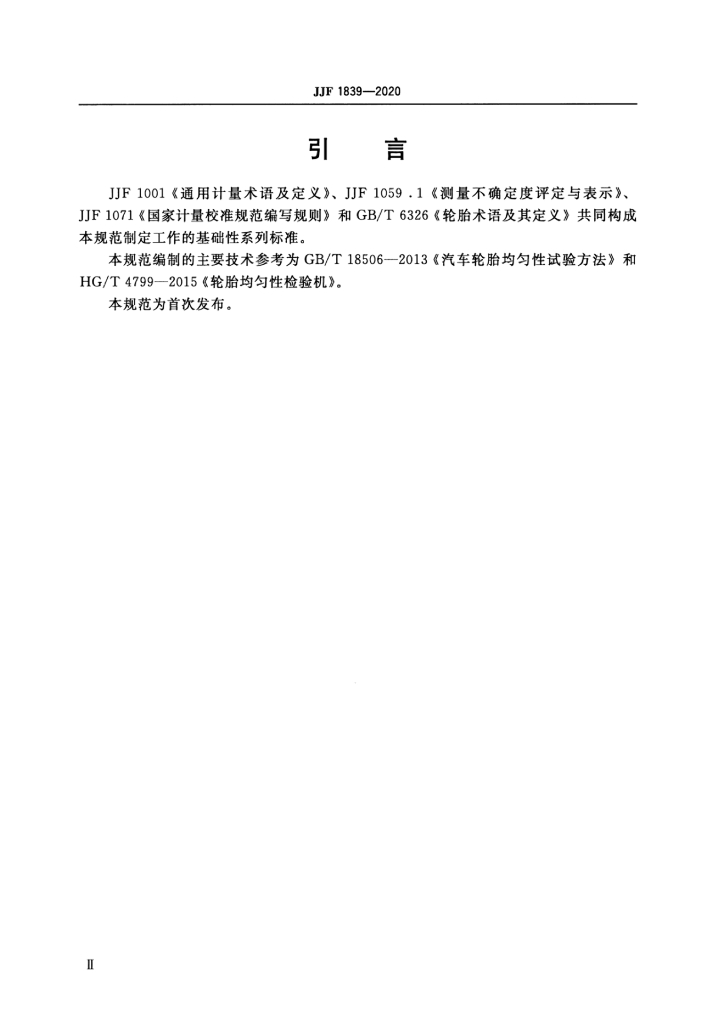 JJF 1839—2020

引　言

JJF 1001《通用计量术语及定义》、JJF 1059.1《测量不确定度评定与表示》、JJF 1071《国家计量校准规范编写规则》和 GB/T 6326《轮胎术语及其定义》共同构成本规范制定工作的基础性系列标准。

本规范编制的主要技术参考为 GB/T 18506—2013《汽车轮胎均匀性试验方法》和 HG/T 4799—2015《轮胎均匀性检验机》。

本规范为首次发布。

Ⅱ